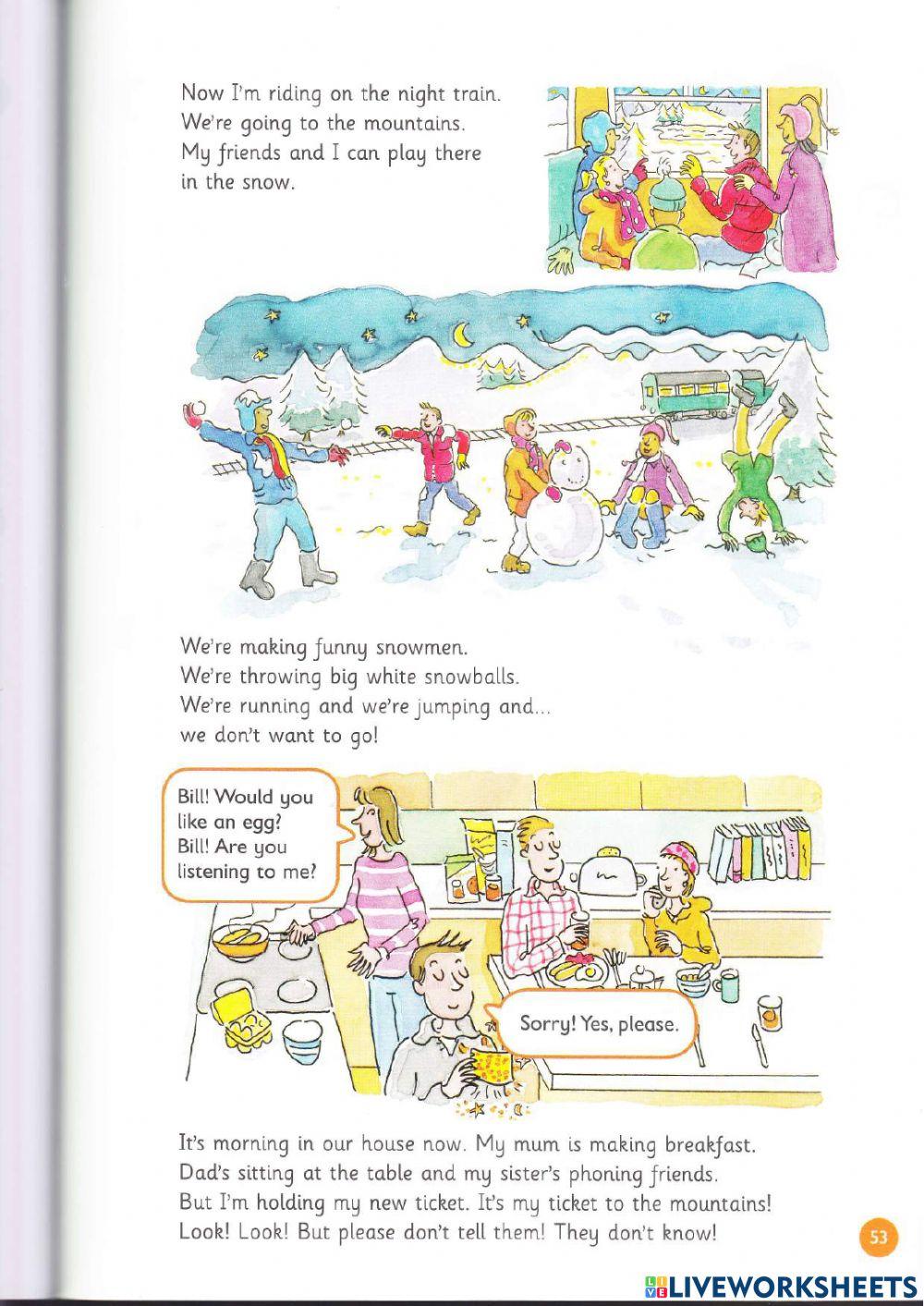 Now I'm riding on the night train.
We're going to the mountains.
My friends and I can play there
in the snow.

We're making funny snowmen.
We're throwing big white snowballs.
We're running and we're jumping and...
we don't want to go!

Bill! Would you like an egg?
Bill! Are you listening to me?

Sorry! Yes, please.

It's morning in our house now. My mum is making breakfast.
Dad's sitting at the table and my sister's phoning friends.
But I'm holding my new ticket. It's my ticket to the mountains!
Look! Look! But please don't tell them! They don't know!

53

LIVEWORKSHEETS